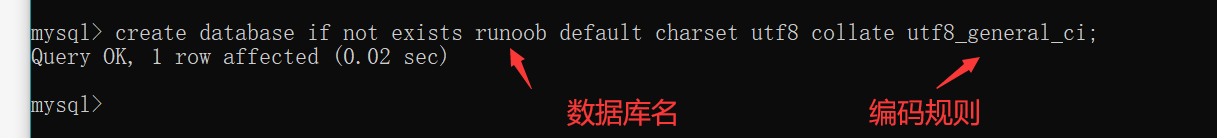 mysql> create database if not exists runoob default charset utf8 collate utf8_general_ci;
Query OK, 1 row affected (0.02 sec)

mysql>

数据库名

编码规则